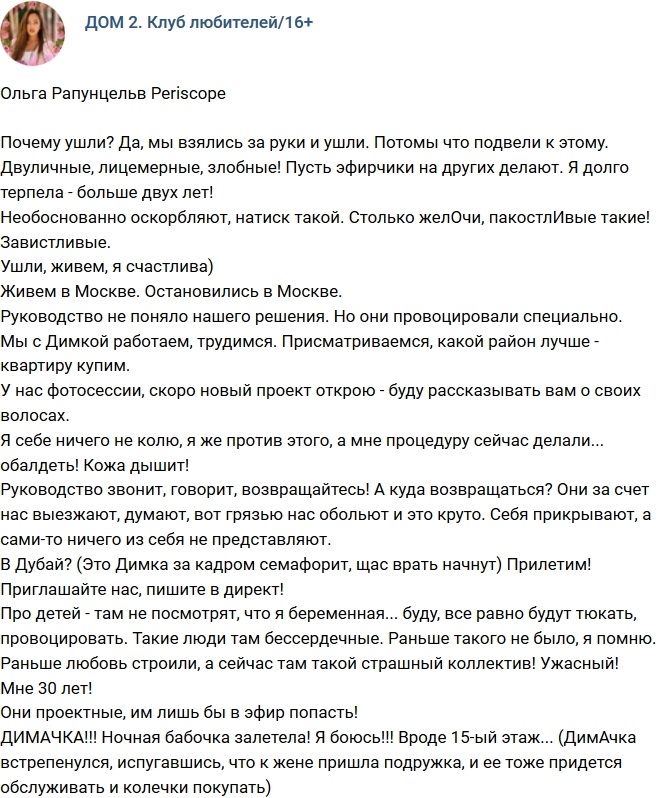 ДОМ 2. Клуб любителей/16+

Ольга Рапунцельв Periscope

Почему ушли? Да, мы взялись за руки и ушли. Потомы что подвели к этому. Двуличные, лицемерные, злобные! Пусть эфирчики на других делают. Я долго терпела - больше двух лет!
Необоснованно оскорбляют, натиск такой. Столько желОчи, пакостлИвые такие! Завистливые.
Ушли, живем, я счастлива)
Живем в Москве. Остановились в Москве.
Руководство не поняло нашего решения. Но они провоцировали специально.
Мы с Димкой работаем, трудимся. Присматриваемся, какой район лучше - квартиру купим.
У нас фотосессии, скоро новый проект открою - буду рассказывать вам о своих волосах.
Я себе ничего не колю, я же против этого, а мне процедуру сейчас делали... обалдеть! Кожа дышит!
Руководство звонит, говорит, возвращайтесь! А куда возвращаться? Они за счет нас выезжают, думают, вот грязью нас обольют и это круто. Себя прикрывают, а сами-то ничего из себя не представляют.
В Дубай? (Это Димка за кадром семафорит, щас врать начнут) Прилетим! Приглашайте нас, пишите в директ!
Про детей - там не посмотрят, что я беременная... буду, все равно будут тюкать, провоцировать. Такие люди там бессердечные. Раньше такого не было, я помню. Раньше любовь строили, а сейчас там такой страшный коллектив! Ужасный!
Мне 30 лет!
Они проектные, им лишь бы в эфир попасть!
ДИМАЧКА!!! Ночная бабочка залетела! Я боюсь!!! Вроде 15-ый этаж... (ДимАчка встрепенулся, испугавшись, что к жене пришла подружка, и ее тоже придется обслуживать и колечки покупать)